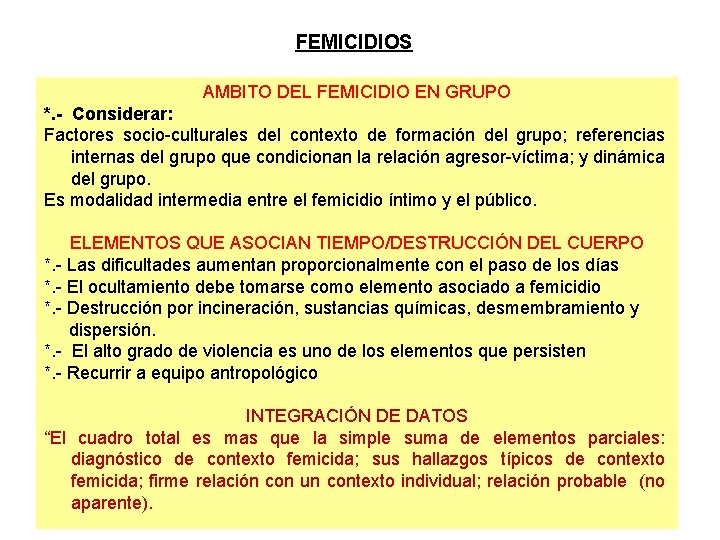 FEMICIDIOS

AMBITO DEL FEMICIDIO EN GRUPO

*.- Considerar:

Factores socio-culturales del contexto de formación del grupo; referencias internas del grupo que condicionan la relación agresor-víctima; y dinámica del grupo.

Es modalidad intermedia entre el femicidio íntimo y el público.

ELEMENTOS QUE ASOCIAN TIEMPO/DESTRUCCIÓN DEL CUERPO

*.- Las dificultades aumentan proporcionalmente con el paso de los días

*.- El ocultamiento debe tomarse como elemento asociado a femicidio

*.- Destrucción por incineración, sustancias químicas, desmembramiento y dispersión.

*.- El alto grado de violencia es uno de los elementos que persisten

*.- Recurrir a equipo antropológico

INTEGRACIÓN DE DATOS

“El cuadro total es mas que la simple suma de elementos parciales: diagnóstico de contexto femicida; sus hallazgos típicos de contexto femicida; firme relación con un contexto individual; relación probable (no aparente).